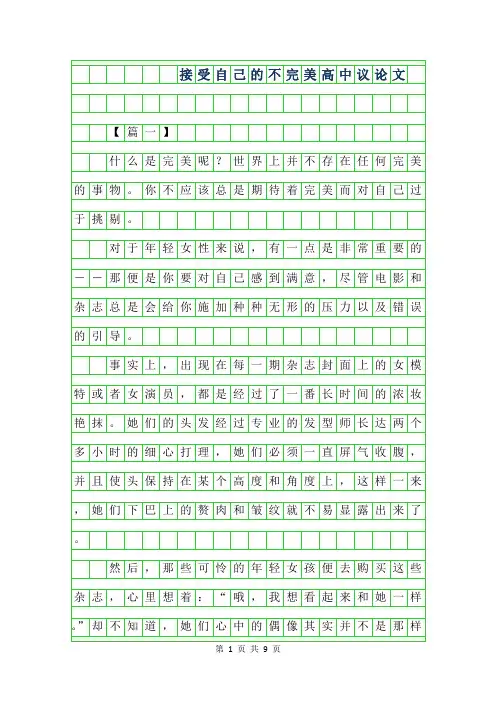 接受自己的不完美高中议论文

【篇一】

什么是完美呢？世界上并不存在任何完美的事物。你不应该总是期待着完美而对自己过于挑剔。

对于年轻女性来说，有一点是非常重要的——那便是你要对自己感到满意，尽管电影和杂志总是会给你施加种种无形的压力以及错误的引导。

事实上，出现在每一期杂志封面上的女模特或者女演员，都是经过了一番长时间的浓妆艳抹。她们的头发经过专业的发型师长达两个多小时的细心打理，她们必须一直屏气收腹，并且使头保持在某个高度和角度上，这样一来，她们下巴上的赘肉和皱纹就不易显露出来了。

然后，那些可怜的年轻女孩便去购买这些杂志，心里想着：“哦，我想看起来和她一样。”却不知道，她们心中的偶像其实并不是那样

第 1 页 共 9 页